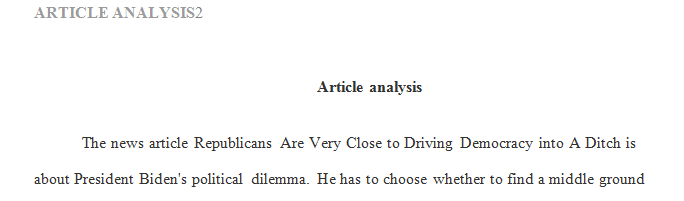 ARTICLE ANALYSIS2

Article analysis

The news article Republicans Are Very Close to Driving Democracy into A Ditch is about President Biden's political dilemma. He has to choose whether to find a middle ground